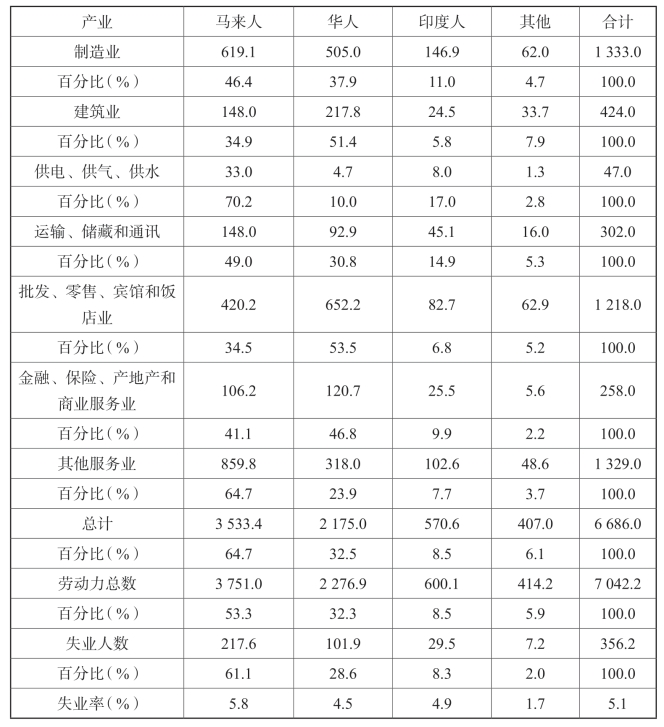 | 产业 | 马来人 | 华人 | 印度人 | 其他 | 合计 |
|---|---|---|---|---|---|
| 制造业 | 619.1 | 505.0 | 146.9 | 62.0 | 1 333.0 |
| 百分比（%） | 46.4 | 37.9 | 11.0 | 4.7 | 100.0 |
| 建筑业 | 148.0 | 217.8 | 24.5 | 33.7 | 424.0 |
| 百分比（%） | 34.9 | 51.4 | 5.8 | 7.9 | 100.0 |
| 供电、供气、供水 | 33.0 | 4.7 | 8.0 | 1.3 | 47.0 |
| 百分比（%） | 70.2 | 10.0 | 17.0 | 2.8 | 100.0 |
| 运输、储藏和通讯 | 148.0 | 92.9 | 45.1 | 16.0 | 302.0 |
| 百分比（%） | 49.0 | 30.8 | 14.9 | 5.3 | 100.0 |
| 批发、零售、宾馆和饭店业 | 420.2 | 652.2 | 82.7 | 62.9 | 1 218.0 |
| 百分比（%） | 34.5 | 53.5 | 6.8 | 5.2 | 100.0 |
| 金融、保险、产地产和商业服务业 | 106.2 | 120.7 | 25.5 | 5.6 | 258.0 |
| 百分比（%） | 41.1 | 46.8 | 9.9 | 2.2 | 100.0 |
| 其他服务业 | 859.8 | 318.0 | 102.6 | 48.6 | 1 329.0 |
| 百分比（%） | 64.7 | 23.9 | 7.7 | 3.7 | 100.0 |
| 总计 | 3 533.4 | 2 175.0 | 570.6 | 407.0 | 6 686.0 |
| 百分比（%） | 64.7 | 32.5 | 8.5 | 6.1 | 100.0 |
| 劳动力总数 | 3 751.0 | 2 276.9 | 600.1 | 414.2 | 7 042.2 |
| 百分比（%） | 53.3 | 32.3 | 8.5 | 5.9 | 100.0 |
| 失业人数 | 217.6 | 101.9 | 29.5 | 7.2 | 356.2 |
| 百分比（%） | 61.1 | 28.6 | 8.3 | 2.0 | 100.0 |
| 失业率（%） | 5.8 | 4.5 | 4.9 | 1.7 | 5.1 |